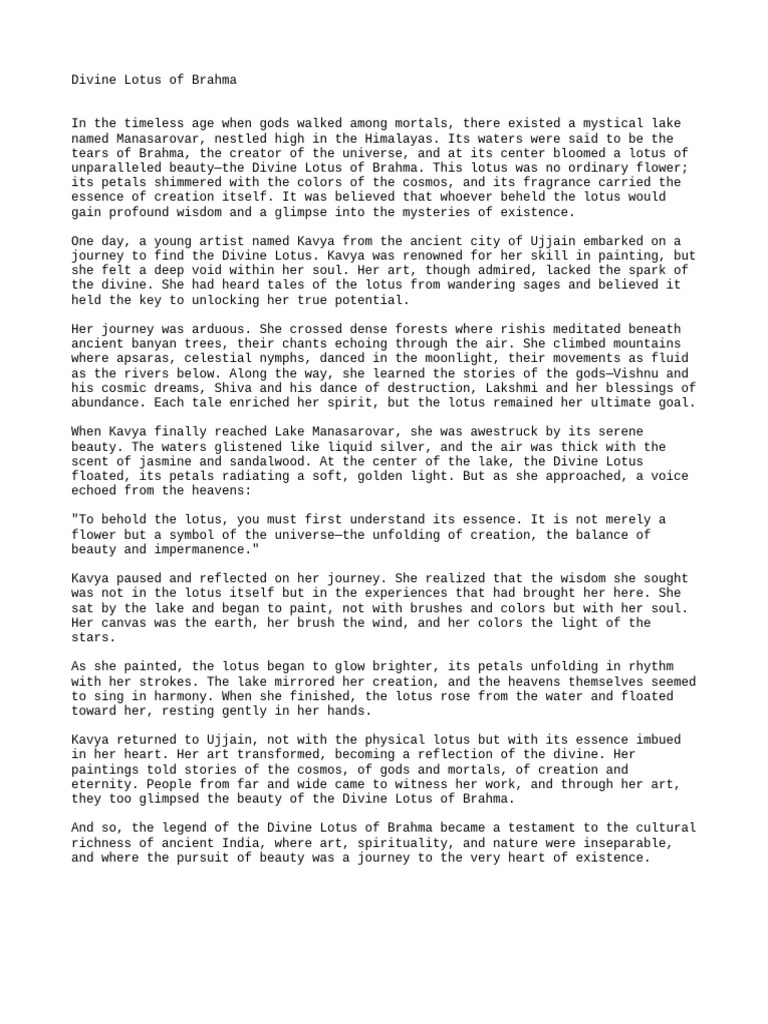 Divine Lotus of Brahma

In the timeless age when gods walked among mortals, there existed a mystical lake named Manasarovar, nestled high in the Himalayas. Its waters were said to be the tears of Brahma, the creator of the universe, and at its center bloomed a lotus of unparalleled beauty—the Divine Lotus of Brahma. This lotus was no ordinary flower; its petals shimmered with the colors of the cosmos, and its fragrance carried the essence of creation itself. It was believed that whoever beheld the lotus would gain profound wisdom and a glimpse into the mysteries of existence.

One day, a young artist named Kavya from the ancient city of Ujjain embarked on a journey to find the Divine Lotus. Kavya was renowned for her skill in painting, but she felt a deep void within her soul. Her art, though admired, lacked the spark of the divine. She had heard tales of the lotus from wandering sages and believed it held the key to unlocking her true potential.

Her journey was arduous. She crossed dense forests where rishis meditated beneath ancient banyan trees, their chants echoing through the air. She climbed mountains where apsaras, celestial nymphs, danced in the moonlight, their movements as fluid as the rivers below. Along the way, she learned the stories of the gods—Vishnu and his cosmic dreams, Shiva and his dance of destruction, Lakshmi and her blessings of abundance. Each tale enriched her spirit, but the lotus remained her ultimate goal.

When Kavya finally reached Lake Manasarovar, she was awestruck by its serene beauty. The waters glistened like liquid silver, and the air was thick with the scent of jasmine and sandalwood. At the center of the lake, the Divine Lotus floated, its petals radiating a soft, golden light. But as she approached, a voice echoed from the heavens:

"To behold the lotus, you must first understand its essence. It is not merely a flower but a symbol of the universe—the unfolding of creation, the balance of beauty and impermanence."

Kavya paused and reflected on her journey. She realized that the wisdom she sought was not in the lotus itself but in the experiences that had brought her here. She sat by the lake and began to paint, not with brushes and colors but with her soul. Her canvas was the earth, her brush the wind, and her colors the light of the stars.

As she painted, the lotus began to glow brighter, its petals unfolding in rhythm with her strokes. The lake mirrored her creation, and the heavens themselves seemed to sing in harmony. When she finished, the lotus rose from the water and floated toward her, resting gently in her hands.

Kavya returned to Ujjain, not with the physical lotus but with its essence imbued in her heart. Her art transformed, becoming a reflection of the divine. Her paintings told stories of the cosmos, of gods and mortals, of creation and eternity. People from far and wide came to witness her work, and through her art, they too glimpsed the beauty of the Divine Lotus of Brahma.

And so, the legend of the Divine Lotus of Brahma became a testament to the cultural richness of ancient India, where art, spirituality, and nature were inseparable, and where the pursuit of beauty was a journey to the very heart of existence.